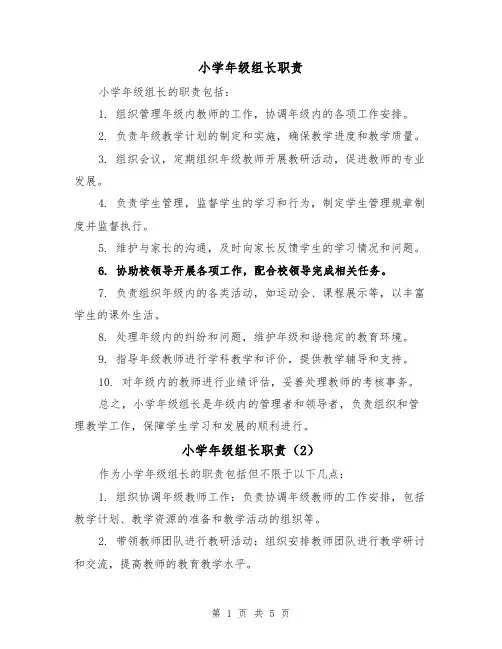 小学年级组长职责

小学年级组长的职责包括：

1. 组织管理年级内教师的工作，协调年级内的各项工作安排。

2. 负责年级教学计划的制定和实施，确保教学进度和教学质量。

3. 组织会议，定期组织年级教师开展教研活动，促进教师的专业发展。

4. 负责学生管理，监督学生的学习和行为，制定学生管理规章制度并监督执行。

5. 维护与家长的沟通，及时向家长反馈学生的学习情况和问题。

6. 协助校领导开展各项工作，配合校领导完成相关任务。

7. 负责组织年级内的各类活动，如运动会、课程展示等，以丰富学生的课外生活。

8. 处理年级内的纠纷和问题，维护年级和谐稳定的教育环境。

9. 指导年级教师进行学科教学和评价，提供教学辅导和支持。

10. 对年级内的教师进行业绩评估，妥善处理教师的考核事务。

总之，小学年级组长是年级内的管理者和领导者，负责组织和管理教学工作，保障学生学习和发展的顺利进行。

小学年级组长职责（2）

作为小学年级组长的职责包括但不限于以下几点：

1. 组织协调年级教师工作：负责协调年级教师的工作安排，包括教学计划、教学资源的准备和教学活动的组织等。

2. 带领教师团队进行教研活动：组织安排教师团队进行教学研讨和交流，提高教师的教育教学水平。

第 1 页 共 5 页